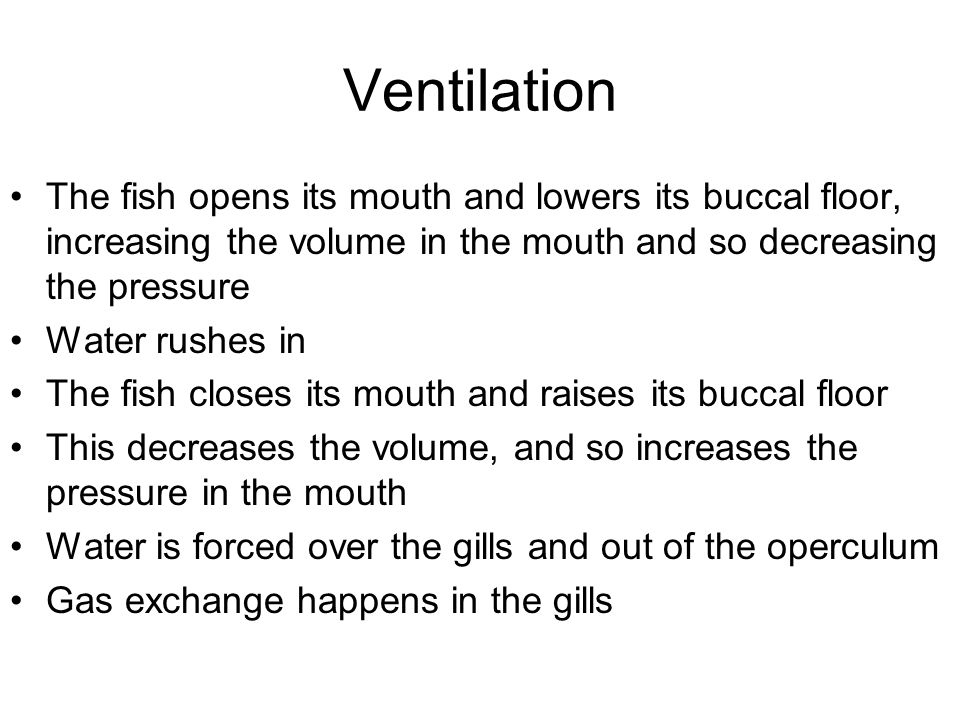 Ventilation

• The fish opens its mouth and lowers its buccal floor, increasing the volume in the mouth and so decreasing the pressure
• Water rushes in
• The fish closes its mouth and raises its buccal floor
• This decreases the volume, and so increases the pressure in the mouth
• Water is forced over the gills and out of the operculum
• Gas exchange happens in the gills